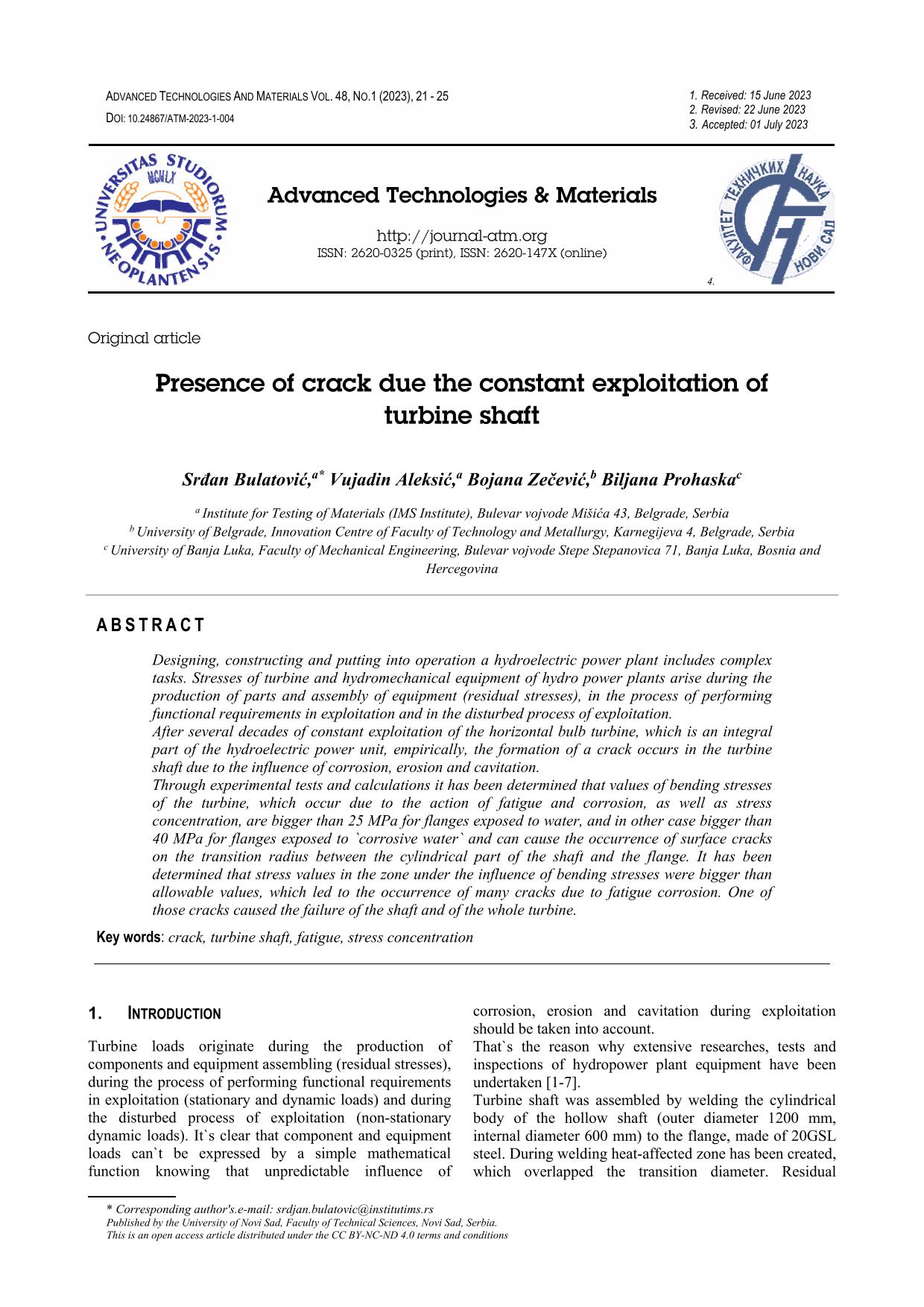 ADVANCED TECHNOLOGIES AND MATERIALS VOL. 48, NO.1 (2023), 21 - 25
DOI: 10.24867/ATM-2023-1-004

1. Received: 15 June 2023
2. Revised: 22 June 2023
3. Accepted: 01 July 2023

UNIVERSITAS STUDIORUM NEOPLANTENSIS MCMLX

Advanced Technologies & Materials

http://journal-atm.org
ISSN: 2620-0325 (print), ISSN: 2620-147X (online)

ФАКУЛТЕТ ТЕХНИЧКИХ НАУКА НОВИ САД

4.

Original article

Presence of crack due the constant exploitation of turbine shaft

Srđan Bulatović,$^{a*}$ Vujadin Aleksić,$^{a}$ Bojana Zečević,$^{b}$ Biljana Prohaska$^{c}$

$^{a}$ Institute for Testing of Materials (IMS Institute), Bulevar vojvode Mišića 43, Belgrade, Serbia
$^{b}$ University of Belgrade, Innovation Centre of Faculty of Technology and Metallurgy, Karnegijeva 4, Belgrade, Serbia
$^{c}$ University of Banja Luka, Faculty of Mechanical Engineering, Bulevar vojvode Stepe Stepanovica 71, Banja Luka, Bosnia and Hercegovina

ABSTRACT

Designing, constructing and putting into operation a hydroelectric power plant includes complex tasks. Stresses of turbine and hydromechanical equipment of hydro power plants arise during the production of parts and assembly of equipment (residual stresses), in the process of performing functional requirements in exploitation and in the disturbed process of exploitation.
After several decades of constant exploitation of the horizontal bulb turbine, which is an integral part of the hydroelectric power unit, empirically, the formation of a crack occurs in the turbine shaft due to the influence of corrosion, erosion and cavitation.
Through experimental tests and calculations it has been determined that values of bending stresses of the turbine, which occur due to the action of fatigue and corrosion, as well as stress concentration, are bigger than 25 MPa for flanges exposed to water, and in other case bigger than 40 MPa for flanges exposed to `corrosive water` and can cause the occurrence of surface cracks on the transition radius between the cylindrical part of the shaft and the flange. It has been determined that stress values in the zone under the influence of bending stresses were bigger than allowable values, which led to the occurrence of many cracks due to fatigue corrosion. One of those cracks caused the failure of the shaft and of the whole turbine.

Key words: crack, turbine shaft, fatigue, stress concentration

1. INTRODUCTION

Turbine loads originate during the production of components and equipment assembling (residual stresses), during the process of performing functional requirements in exploitation (stationary and dynamic loads) and during the disturbed process of exploitation (non-stationary dynamic loads). It`s clear that component and equipment loads can`t be expressed by a simple mathematical function knowing that unpredictable influence of corrosion, erosion and cavitation during exploitation should be taken into account.
That`s the reason why extensive researches, tests and inspections of hydropower plant equipment have been undertaken [1-7].
Turbine shaft was assembled by welding the cylindrical body of the hollow shaft (outer diameter 1200 mm, internal diameter 600 mm) to the flange, made of 20GSL steel. During welding heat-affected zone has been created, which overlapped the transition diameter. Residual

* Corresponding author's.e-mail: srdjan.bulatovic@institutims.rs
Published by the University of Novi Sad, Faculty of Technical Sciences, Novi Sad, Serbia.
This is an open access article distributed under the CC BY-NC-ND 4.0 terms and conditions